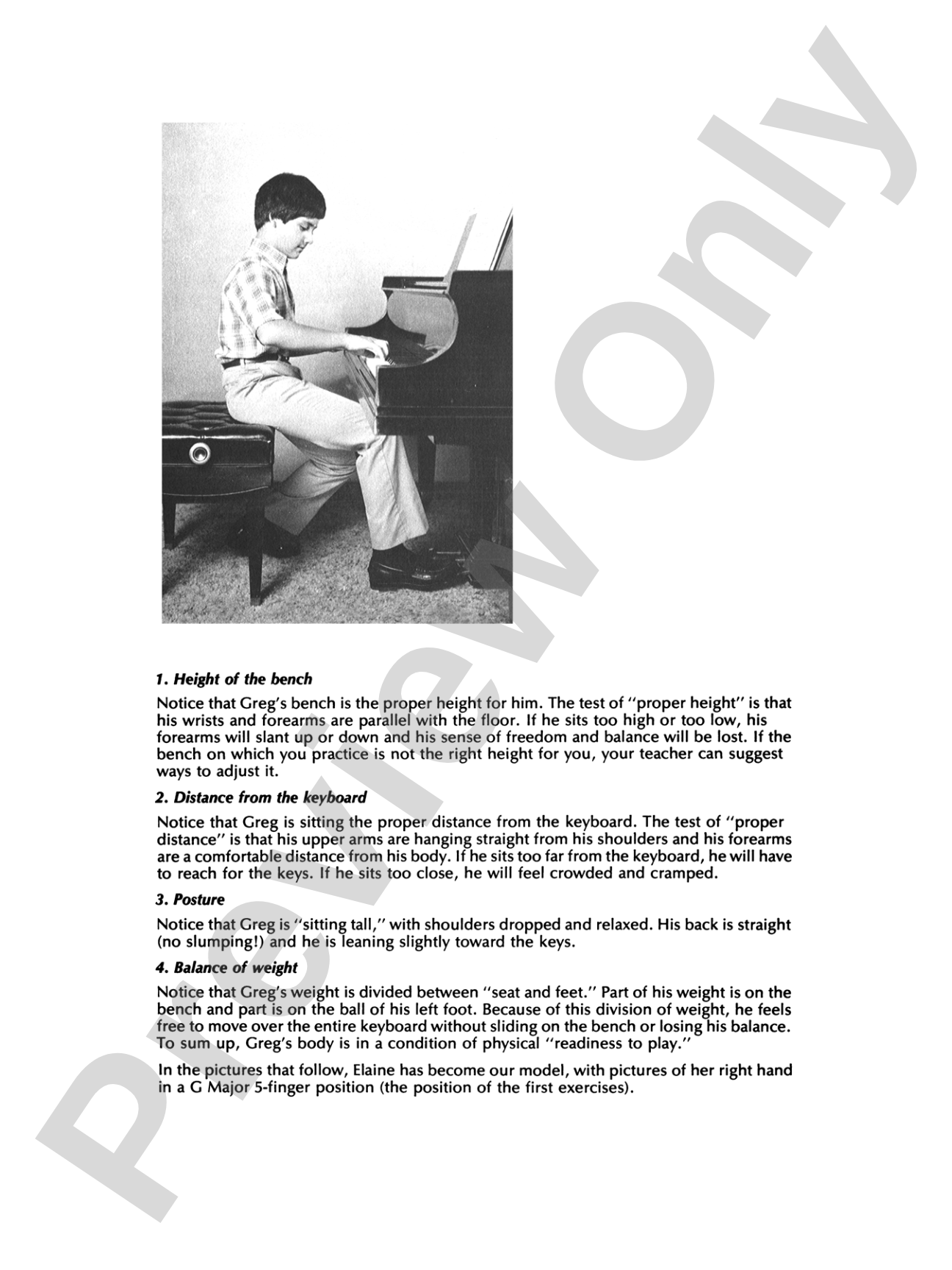 1. Height of the bench

Notice that Greg's bench is the proper height for him. The test of "proper height" is that his wrists and forearms are parallel with the floor. If he sits too high or too low, his forearms will slant up or down and his sense of freedom and balance will be lost. If the bench on which you practice is not the right height for you, your teacher can suggest ways to adjust it.

2. Distance from the keyboard

Notice that Greg is sitting the proper distance from the keyboard. The test of "proper distance" is that his upper arms are hanging straight from his shoulders and his forearms are a comfortable distance from his body. If he sits too far from the keyboard, he will have to reach for the keys. If he sits too close, he will feel crowded and cramped.

3. Posture

Notice that Greg is "sitting tall," with shoulders dropped and relaxed. His back is straight (no slumping!) and he is leaning slightly toward the keys.

4. Balance of weight

Notice that Greg's weight is divided between "seat and feet." Part of his weight is on the bench and part is on the ball of his left foot. Because of this division of weight, he feels free to move over the entire keyboard without sliding on the bench or losing his balance. To sum up, Greg's body is in a condition of physical "readiness to play."

In the pictures that follow, Elaine has become our model, with pictures of her right hand in a G Major 5-finger position (the position of the first exercises).

Preview Only